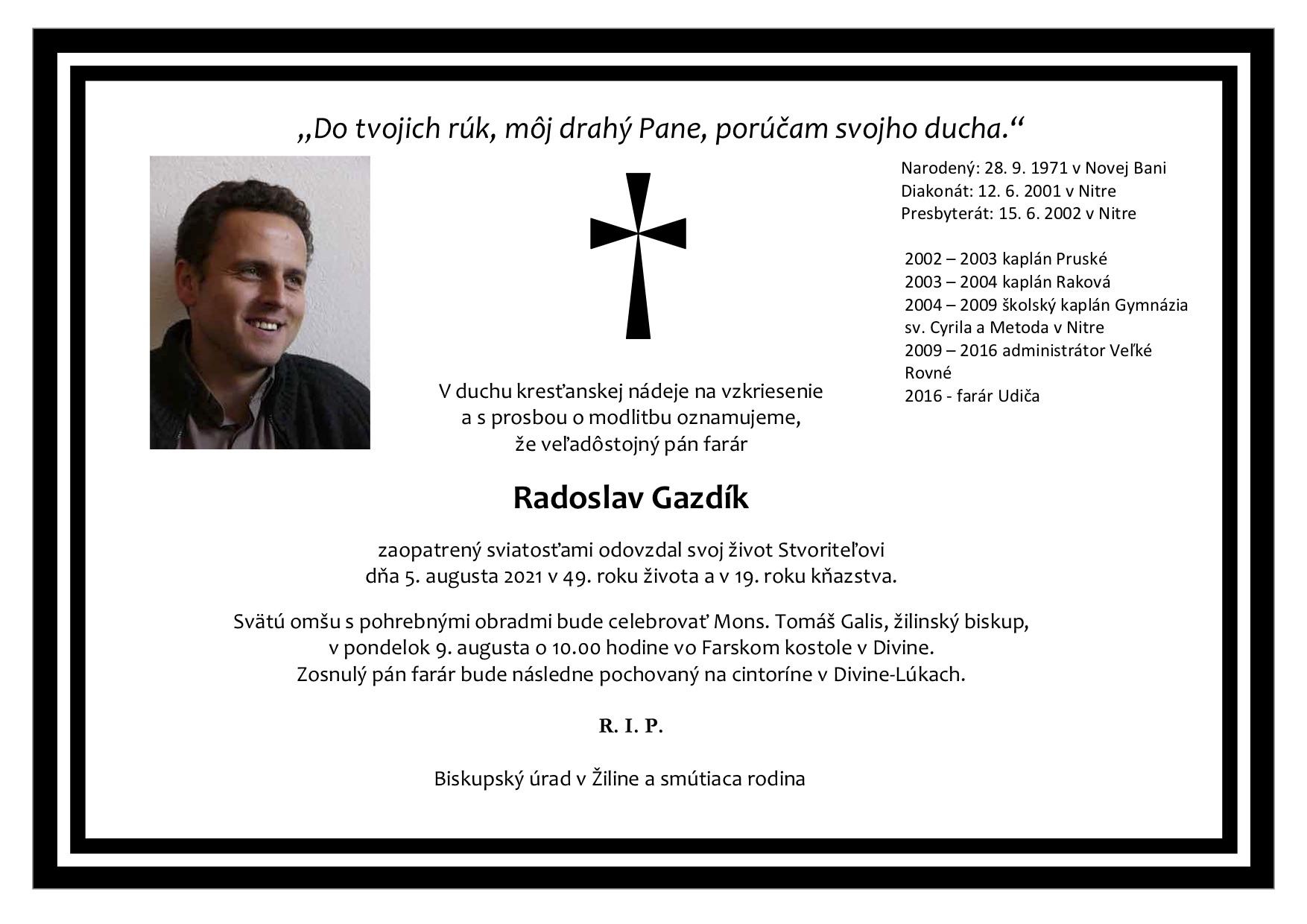 „Do tvojich rúk, môj drahý Pane, porúčam svojho ducha.“

Narodený: 28. 9. 1971 v Novej Bani
Diakonát: 12. 6. 2001 v Nitre
Presbyterát: 15. 6. 2002 v Nitre

2002 – 2003 kaplán Pruské
2003 – 2004 kaplán Raková
2004 – 2009 školský kaplán Gymnázia sv. Cyrila a Metoda v Nitre
2009 – 2016 administrátor Veľké Rovné
2016 - farár Udiča

V duchu kresťanskej nádeje na vzkriesenie
a s prosbou o modlitbu oznamujeme,
že veľadôstojný pán farár

Radoslav Gazdík

zaopatrený sviatosťami odovzdal svoj život Stvoriteľovi
dňa 5. augusta 2021 v 49. roku života a v 19. roku kňazstva.

Svätú omšu s pohrebnými obradmi bude celebrovať Mons. Tomáš Galis, žilinský biskup,
v pondelok 9. augusta o 10.00 hodine vo Farskom kostole v Divine.
Zosnulý pán farár bude následne pochovaný na cintoríne v Divine-Lúkach.

R. I. P.

Biskupský úrad v Žiline a smútiaca rodina